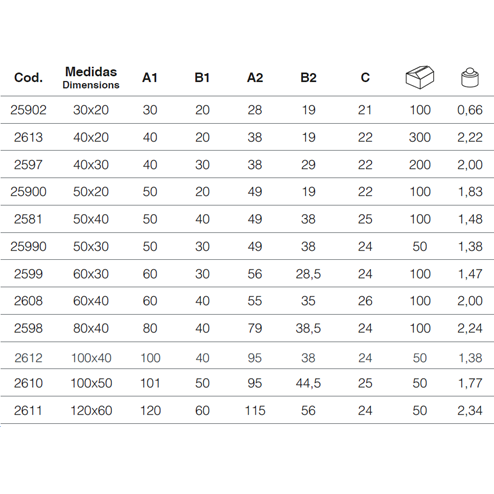 | Cod. | Medidas Dimensions | A1 | B1 | A2 | B2 | C | | |
|---|---|---|---|---|---|---|---|---|
| 25902 | 30x20 | 30 | 20 | 28 | 19 | 21 | 100 | 0,66 |
| 2613 | 40x20 | 40 | 20 | 38 | 19 | 22 | 300 | 2,22 |
| 2597 | 40x30 | 40 | 30 | 38 | 29 | 22 | 200 | 2,00 |
| 25900 | 50x20 | 50 | 20 | 49 | 19 | 22 | 100 | 1,83 |
| 2581 | 50x40 | 50 | 40 | 49 | 38 | 25 | 100 | 1,48 |
| 25990 | 50x30 | 50 | 30 | 49 | 38 | 24 | 50 | 1,38 |
| 2599 | 60x30 | 60 | 30 | 56 | 28,5 | 24 | 100 | 1,47 |
| 2608 | 60x40 | 60 | 40 | 55 | 35 | 26 | 100 | 2,00 |
| 2598 | 80x40 | 80 | 40 | 79 | 38,5 | 24 | 100 | 2,24 |
| 2612 | 100x40 | 100 | 40 | 95 | 38 | 24 | 50 | 1,38 |
| 2610 | 100x50 | 101 | 50 | 95 | 44,5 | 25 | 50 | 1,77 |
| 2611 | 120x60 | 120 | 60 | 115 | 56 | 24 | 50 | 2,34 |